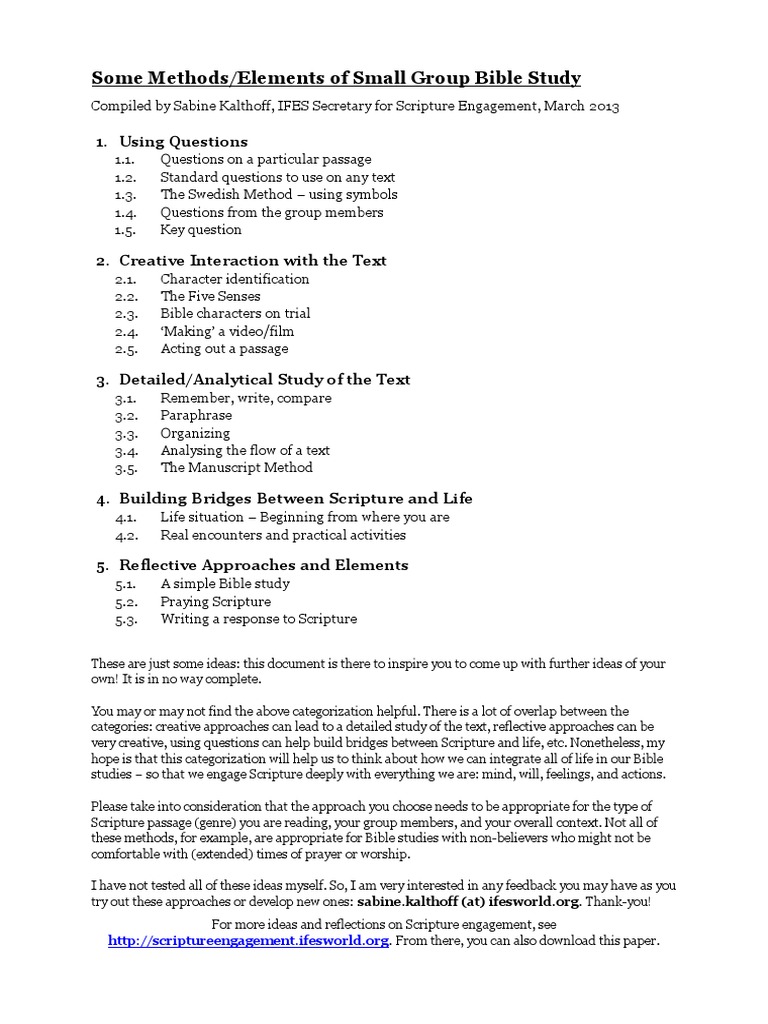 Some Methods/Elements of Small Group Bible Study

Compiled by Sabine Kalthoff, IFES Secretary for Scripture Engagement, March 2013

1. Using Questions
1.1. Questions on a particular passage
1.2. Standard questions to use on any text
1.3. The Swedish Method – using symbols
1.4. Questions from the group members
1.5. Key question

2. Creative Interaction with the Text
2.1. Character identification
2.2. The Five Senses
2.3. Bible characters on trial
2.4. 'Making' a video/film
2.5. Acting out a passage

3. Detailed/Analytical Study of the Text
3.1. Remember, write, compare
3.2. Paraphrase
3.3. Organizing
3.4. Analysing the flow of a text
3.5. The Manuscript Method

4. Building Bridges Between Scripture and Life
4.1. Life situation – Beginning from where you are
4.2. Real encounters and practical activities

5. Reflective Approaches and Elements
5.1. A simple Bible study
5.2. Praying Scripture
5.3. Writing a response to Scripture

These are just some ideas: this document is there to inspire you to come up with further ideas of your own! It is in no way complete.

You may or may not find the above categorization helpful. There is a lot of overlap between the categories: creative approaches can lead to a detailed study of the text, reflective approaches can be very creative, using questions can help build bridges between Scripture and life, etc. Nonetheless, my hope is that this categorization will help us to think about how we can integrate all of life in our Bible studies – so that we engage Scripture deeply with everything we are: mind, will, feelings, and actions.

Please take into consideration that the approach you choose needs to be appropriate for the type of Scripture passage (genre) you are reading, your group members, and your overall context. Not all of these methods, for example, are appropriate for Bible studies with non-believers who might not be comfortable with (extended) times of prayer or worship.

I have not tested all of these ideas myself. So, I am very interested in any feedback you may have as you try out these approaches or develop new ones: sabine.kalthoff (at) ifesworld.org. Thank-you!

For more ideas and reflections on Scripture engagement, see http://scriptureengagement.ifesworld.org. From there, you can also download this paper.